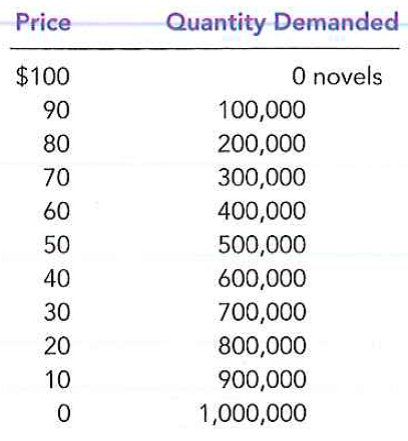 | Price | Quantity Demanded |
|---|---|
| \$100 | 0 novels |
| 90 | 100,000 |
| 80 | 200,000 |
| 70 | 300,000 |
| 60 | 400,000 |
| 50 | 500,000 |
| 40 | 600,000 |
| 30 | 700,000 |
| 20 | 800,000 |
| 10 | 900,000 |
| 0 | 1,000,000 |